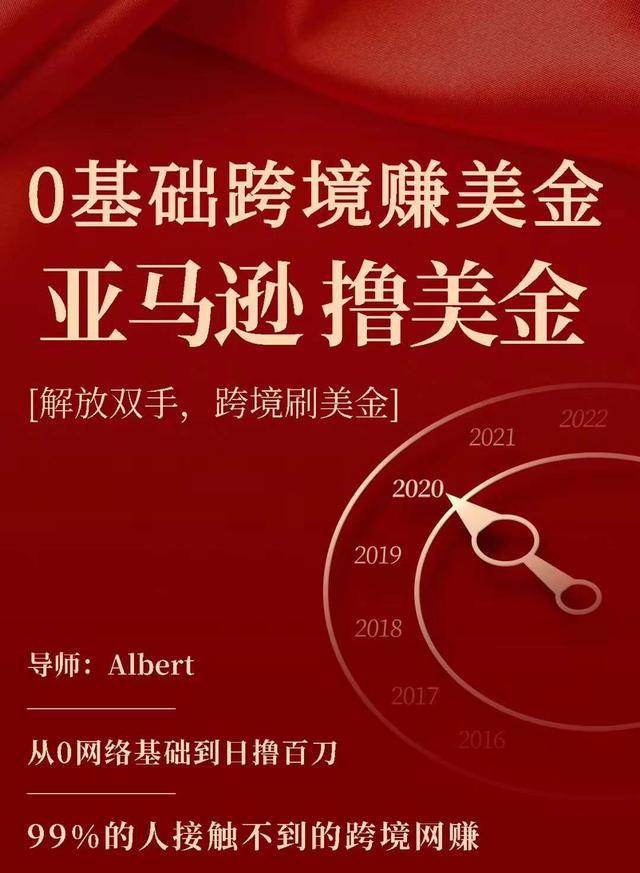 0基础跨境赚美金

亚马逊 撸美金

[解放双手，跨境刷美金]

2022
2021
2020
2019
2018
2017
2016

导师：Albert

从0网络基础到日撸百刀

99%的人接触不到的跨境网赚